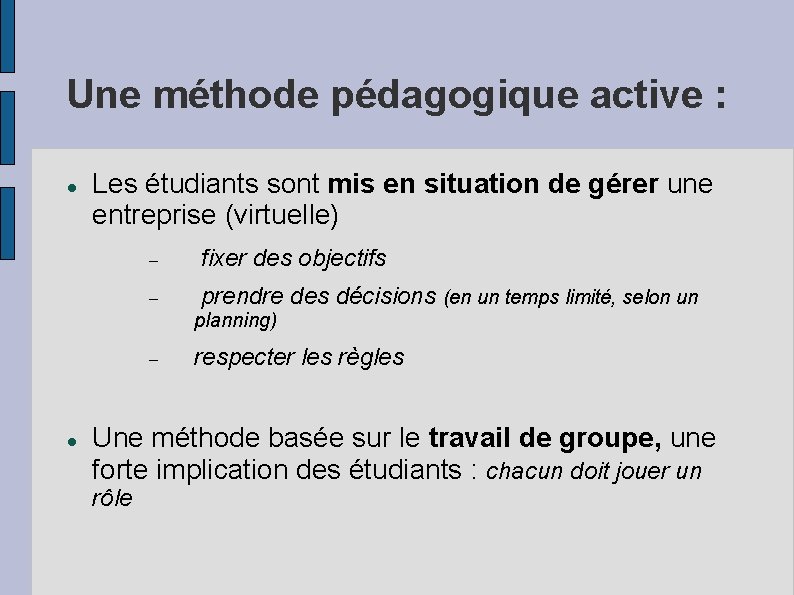 Une méthode pédagogique active :

● Les étudiants sont mis en situation de gérer une entreprise (virtuelle)

– fixer des objectifs

– prendre des décisions (en un temps limité, selon un planning)

– respecter les règles

● Une méthode basée sur le travail de groupe, une forte implication des étudiants : chacun doit jouer un rôle